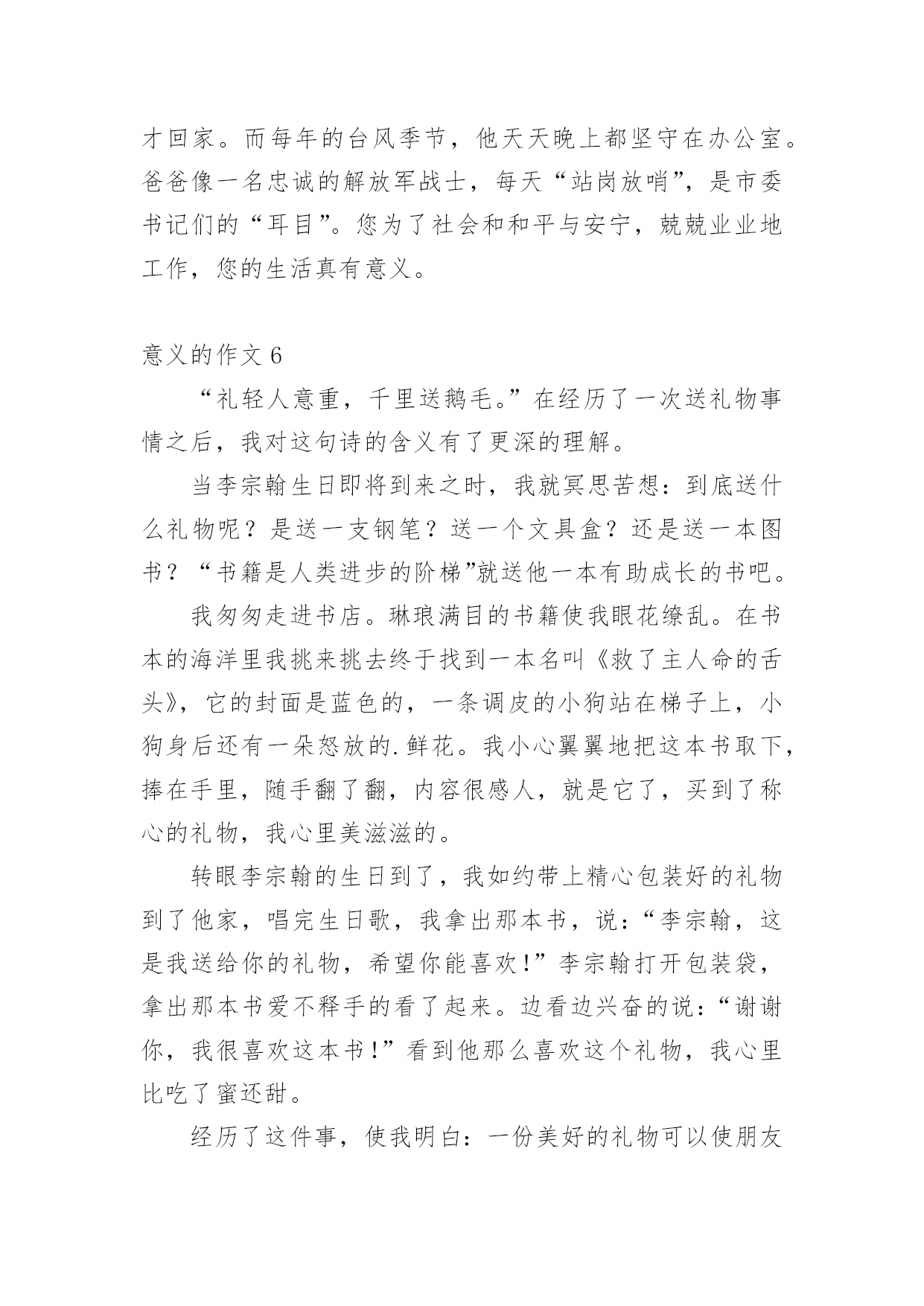 才回家。而每年的台风季节，他天天晚上都坚守在办公室。爸爸像一名忠诚的解放军战士，每天“站岗放哨”，是市委书记们的“耳目”。您为了社会和和平与安宁，兢兢业业地工作，您的生活真有意义。

意义的作文 6

“礼轻人意重，千里送鹅毛。”在经历了一次送礼物事情之后，我对这句诗的含义有了更深的理解。

当李宗翰生日即将到来之时，我就冥思苦想：到底送什么礼物呢？是送一支钢笔？送一个文具盒？还是送一本图书？“书籍是人类进步的阶梯”就送他一本有助成长的书吧。

我匆匆走进书店。琳琅满目的书籍使我眼花缭乱。在书本的海洋里我挑来挑去终于找到一本名叫《救了主人命的舌头》，它的封面是蓝色的，一条调皮的小狗站在梯子上，小狗身后还有一朵怒放的.鲜花。我小心翼翼地把这本书取下，捧在手里，随手翻了翻，内容很感人，就是它了，买到了称心的礼物，我心里美滋滋的。

转眼李宗翰的生日到了，我如约带上精心包装好的礼物到了他家，唱完生日歌，我拿出那本书，说：“李宗翰，这是我送给你的礼物，希望你能喜欢！”李宗翰打开包装袋，拿出那本书爱不释手的看了起来。边看边兴奋的说：“谢谢你，我很喜欢这本书！”看到他那么喜欢这个礼物，我心里比吃了蜜还甜。

经历了这件事，使我明白：一份美好的礼物可以使朋友